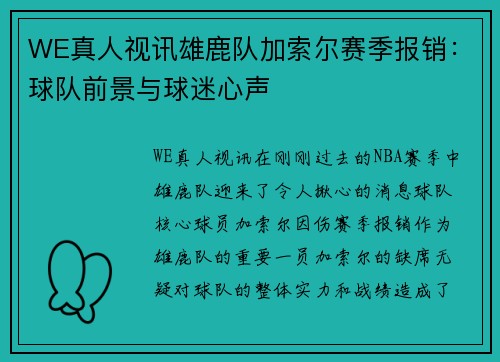 WE真人视讯雄鹿队加索尔赛季报销：球队前景与球迷心声

WE真人视讯在刚刚过去的NBA赛季中雄鹿队迎来了令人揪心的消息球队核心球员加索尔因伤赛季报销作为雄鹿队的重要一员加索尔的缺席无疑对球队的整体实力和战绩造成了